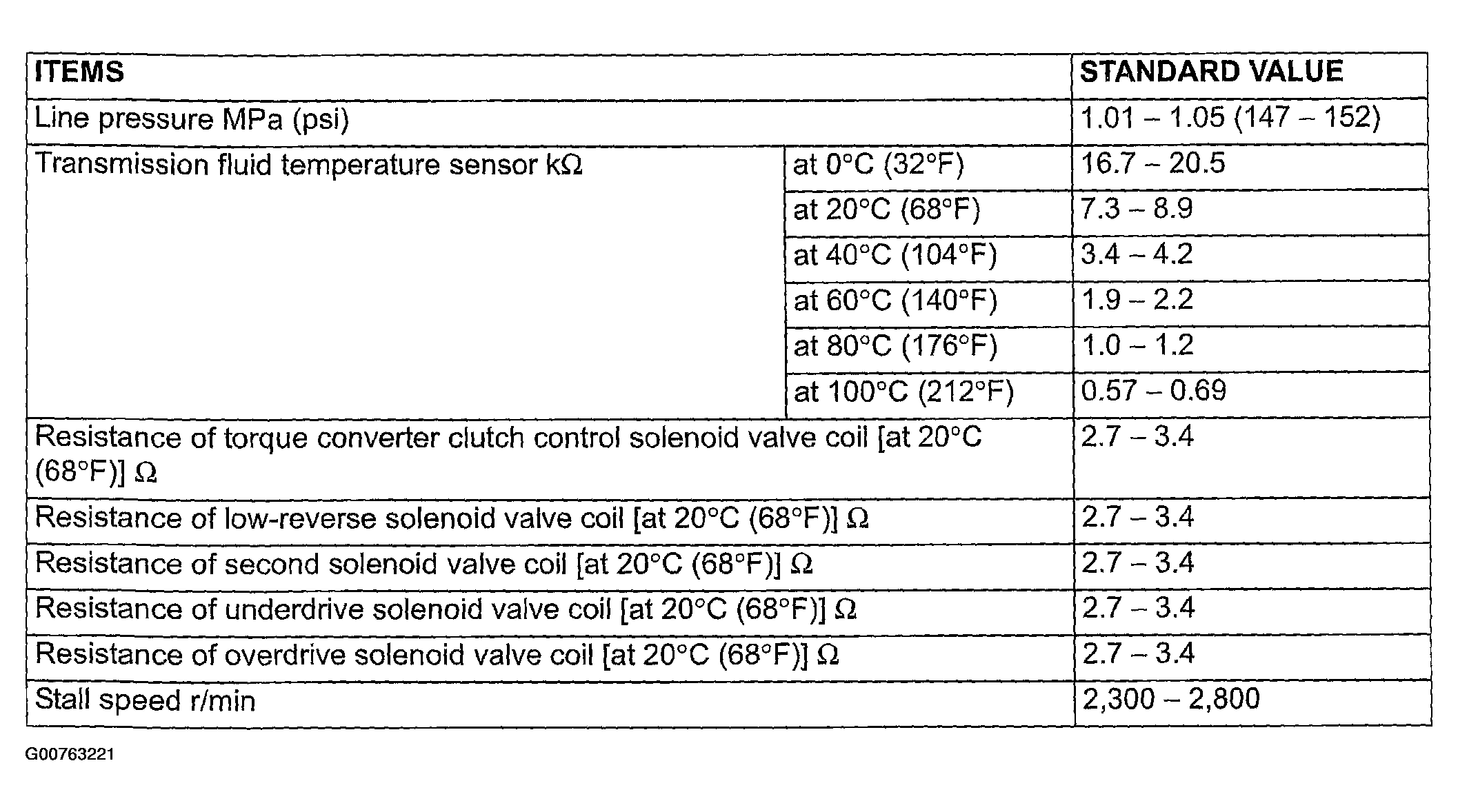 | ITEMS | | STANDARD VALUE |
|---|---|---|
| Line pressure MPa (psi) | | 1.01 – 1.05 (147 – 152) |
| Transmission fluid temperature sensor kΩ | at 0°C (32°F) | 16.7 – 20.5 |
| | at 20°C (68°F) | 7.3 – 8.9 |
| | at 40°C (104°F) | 3.4 – 4.2 |
| | at 60°C (140°F) | 1.9 – 2.2 |
| | at 80°C (176°F) | 1.0 – 1.2 |
| | at 100°C (212°F) | 0.57 – 0.69 |
| Resistance of torque converter clutch control solenoid valve coil [at 20°C (68°F)] Ω | | 2.7 – 3.4 |
| Resistance of low-reverse solenoid valve coil [at 20°C (68°F)] Ω | | 2.7 – 3.4 |
| Resistance of second solenoid valve coil [at 20°C (68°F)] Ω | | 2.7 – 3.4 |
| Resistance of underdrive solenoid valve coil [at 20°C (68°F)] Ω | | 2.7 – 3.4 |
| Resistance of overdrive solenoid valve coil [at 20°C (68°F)] Ω | | 2.7 – 3.4 |
| Stall speed r/min | | 2,300 – 2,800 |

G00763221